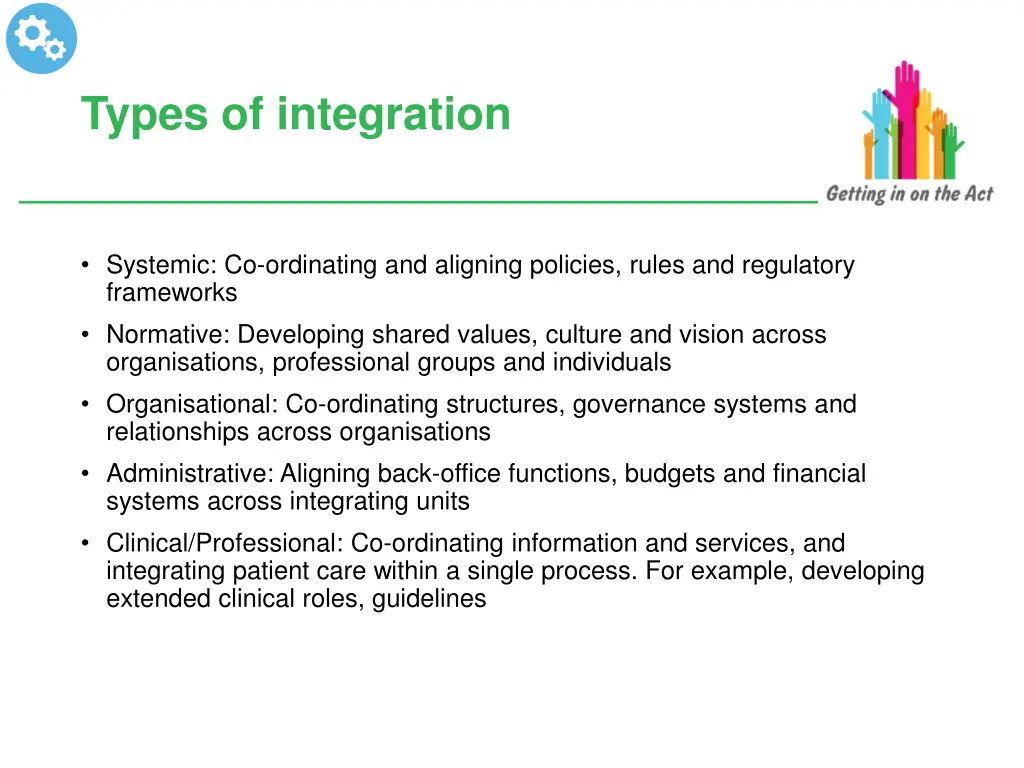 Types of integration

Getting in on the Act

• Systemic: Co-ordinating and aligning policies, rules and regulatory frameworks
• Normative: Developing shared values, culture and vision across organisations, professional groups and individuals
• Organisational: Co-ordinating structures, governance systems and relationships across organisations
• Administrative: Aligning back-office functions, budgets and financial systems across integrating units
• Clinical/Professional: Co-ordinating information and services, and integrating patient care within a single process. For example, developing extended clinical roles, guidelines